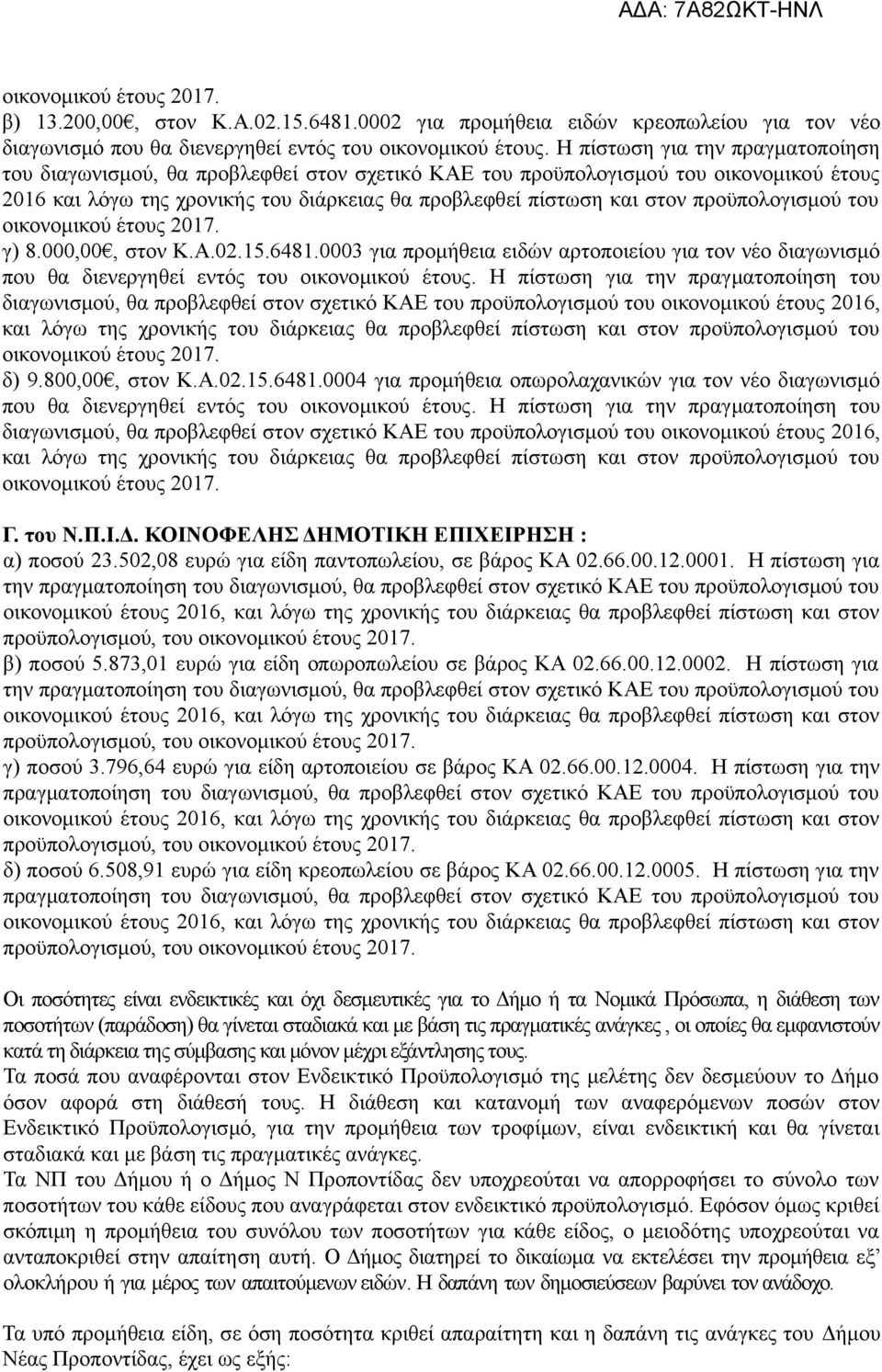 ΑΔΑ: 7Α82ΩΚΤ-ΗΝΛ

οικονομικού έτους 2017.
β) 13.200,00€, στον Κ.Α.02.15.6481.0002 για προμήθεια ειδών κρεοπωλείου για τον νέο διαγωνισμό που θα διενεργηθεί εντός του οικονομικού έτους. Η πίστωση για την πραγματοποίηση του διαγωνισμού, θα προβλεφθεί στον σχετικό ΚΑΕ του προϋπολογισμού του οικονομικού έτους 2016 και λόγω της χρονικής του διάρκειας θα προβλεφθεί πίστωση και στον προϋπολογισμού του οικονομικού έτους 2017.
γ) 8.000,00€, στον Κ.Α.02.15.6481.0003 για προμήθεια ειδών αρτοποιείου για τον νέο διαγωνισμό που θα διενεργηθεί εντός του οικονομικού έτους. Η πίστωση για την πραγματοποίηση του διαγωνισμού, θα προβλεφθεί στον σχετικό ΚΑΕ του προϋπολογισμού του οικονομικού έτους 2016, και λόγω της χρονικής του διάρκειας θα προβλεφθεί πίστωση και στον προϋπολογισμού του οικονομικού έτους 2017.
δ) 9.800,00€, στον Κ.Α.02.15.6481.0004 για προμήθεια οπωρολαχανικών για τον νέο διαγωνισμό που θα διενεργηθεί εντός του οικονομικού έτους. Η πίστωση για την πραγματοποίηση του διαγωνισμού, θα προβλεφθεί στον σχετικό ΚΑΕ του προϋπολογισμού του οικονομικού έτους 2016, και λόγω της χρονικής του διάρκειας θα προβλεφθεί πίστωση και στον προϋπολογισμού του οικονομικού έτους 2017.

Γ. του Ν.Π.Ι.Δ. ΚΟΙΝΟΦΕΛΗΣ ΔΗΜΟΤΙΚΗ ΕΠΙΧΕΙΡΗΣΗ :
α) ποσού 23.502,08 ευρώ για είδη παντοπωλείου, σε βάρος ΚΑ 02.66.00.12.0001. Η πίστωση για την πραγματοποίηση του διαγωνισμού, θα προβλεφθεί στον σχετικό ΚΑΕ του προϋπολογισμού του οικονομικού έτους 2016, και λόγω της χρονικής του διάρκειας θα προβλεφθεί πίστωση και στον προϋπολογισμού, του οικονομικού έτους 2017.
β) ποσού 5.873,01 ευρώ για είδη οπωροπωλείου σε βάρος ΚΑ 02.66.00.12.0002. Η πίστωση για την πραγματοποίηση του διαγωνισμού, θα προβλεφθεί στον σχετικό ΚΑΕ του προϋπολογισμού του οικονομικού έτους 2016, και λόγω της χρονικής του διάρκειας θα προβλεφθεί πίστωση και στον προϋπολογισμού, του οικονομικού έτους 2017.
γ) ποσού 3.796,64 ευρώ για είδη αρτοποιείου σε βάρος ΚΑ 02.66.00.12.0004. Η πίστωση για την πραγματοποίηση του διαγωνισμού, θα προβλεφθεί στον σχετικό ΚΑΕ του προϋπολογισμού του οικονομικού έτους 2016, και λόγω της χρονικής του διάρκειας θα προβλεφθεί πίστωση και στον προϋπολογισμού, του οικονομικού έτους 2017.
δ) ποσού 6.508,91 ευρώ για είδη κρεοπωλείου σε βάρος ΚΑ 02.66.00.12.0005. Η πίστωση για την πραγματοποίηση του διαγωνισμού, θα προβλεφθεί στον σχετικό ΚΑΕ του προϋπολογισμού του οικονομικού έτους 2016, και λόγω της χρονικής του διάρκειας θα προβλεφθεί πίστωση και στον προϋπολογισμού, του οικονομικού έτους 2017.

Οι ποσότητες είναι ενδεικτικές και όχι δεσμευτικές για το Δήμο ή τα Νομικά Πρόσωπα, η διάθεση των ποσοτήτων (παράδοση) θα γίνεται σταδιακά και με βάση τις πραγματικές ανάγκες , οι οποίες θα εμφανιστούν κατά τη διάρκεια της σύμβασης και μόνον μέχρι εξάντλησης τους.
Τα ποσά που αναφέρονται στον Ενδεικτικό Προϋπολογισμό της μελέτης δεν δεσμεύουν το Δήμο όσον αφορά στη διάθεσή τους. Η διάθεση και κατανομή των αναφερόμενων ποσών στον Ενδεικτικό Προϋπολογισμό, για την προμήθεια των τροφίμων, είναι ενδεικτική και θα γίνεται σταδιακά και με βάση τις πραγματικές ανάγκες.
Τα ΝΠ του Δήμου ή ο Δήμος Ν Προποντίδας δεν υποχρεούται να απορροφήσει το σύνολο των ποσοτήτων του κάθε είδους που αναγράφεται στον ενδεικτικό προϋπολογισμό. Εφόσον όμως κριθεί σκόπιμη η προμήθεια του συνόλου των ποσοτήτων για κάθε είδος, ο μειοδότης υποχρεούται να ανταποκριθεί στην απαίτηση αυτή. Ο Δήμος διατηρεί το δικαίωμα να εκτελέσει την προμήθεια εξ' ολοκλήρου ή για μέρος των απαιτούμενων ειδών. Η δαπάνη των δημοσιεύσεων βαρύνει τον ανάδοχο.

Τα υπό προμήθεια είδη, σε όση ποσότητα κριθεί απαραίτητη και η δαπάνη τις ανάγκες του Δήμου Νέας Προποντίδας, έχει ως εξής: